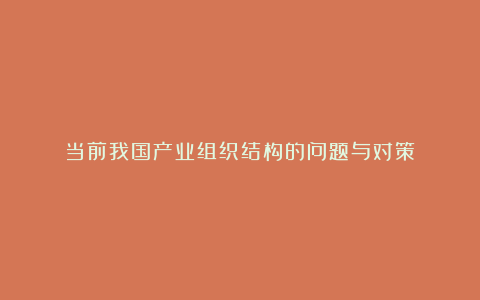 当前我国产业组织结构的问题与对策